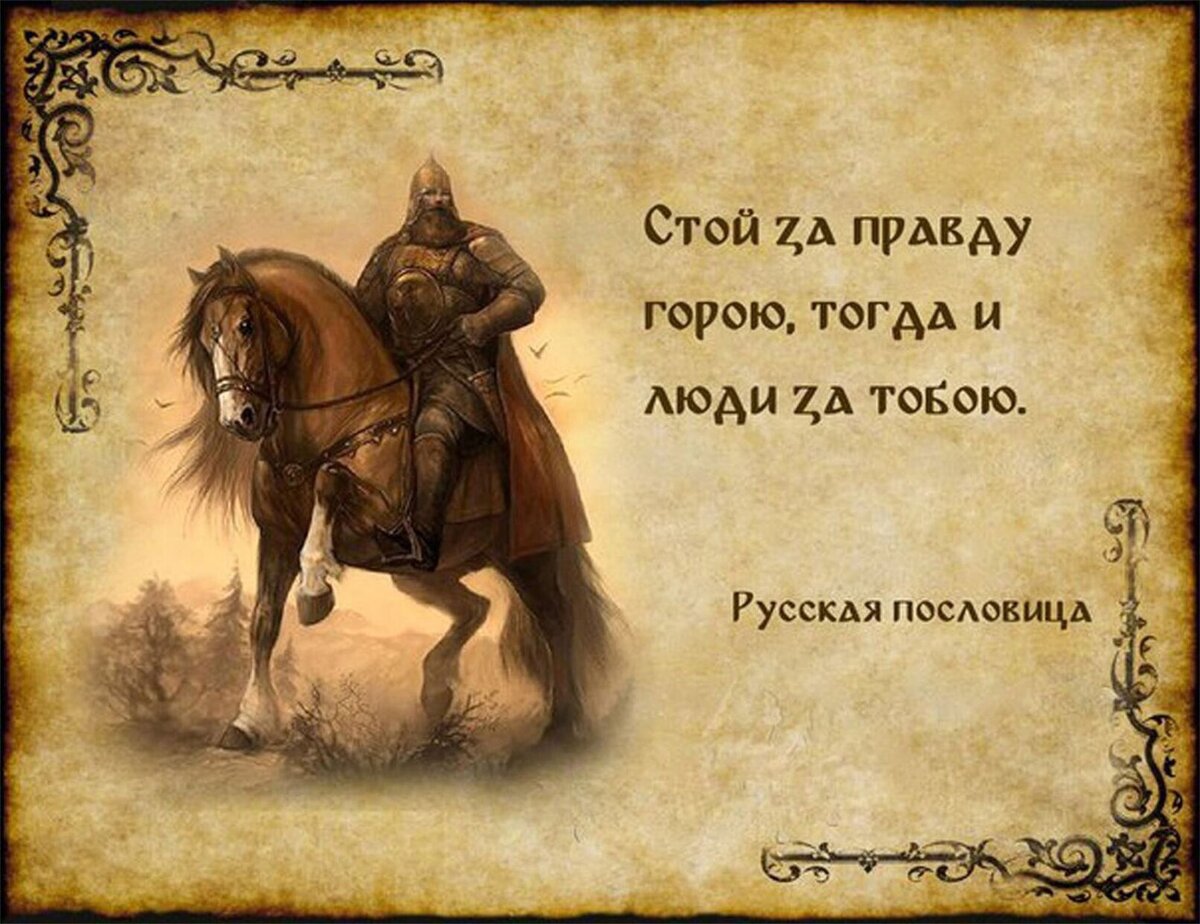 Стой за правду горою, тогда и люди за тобою.

Русская пословица